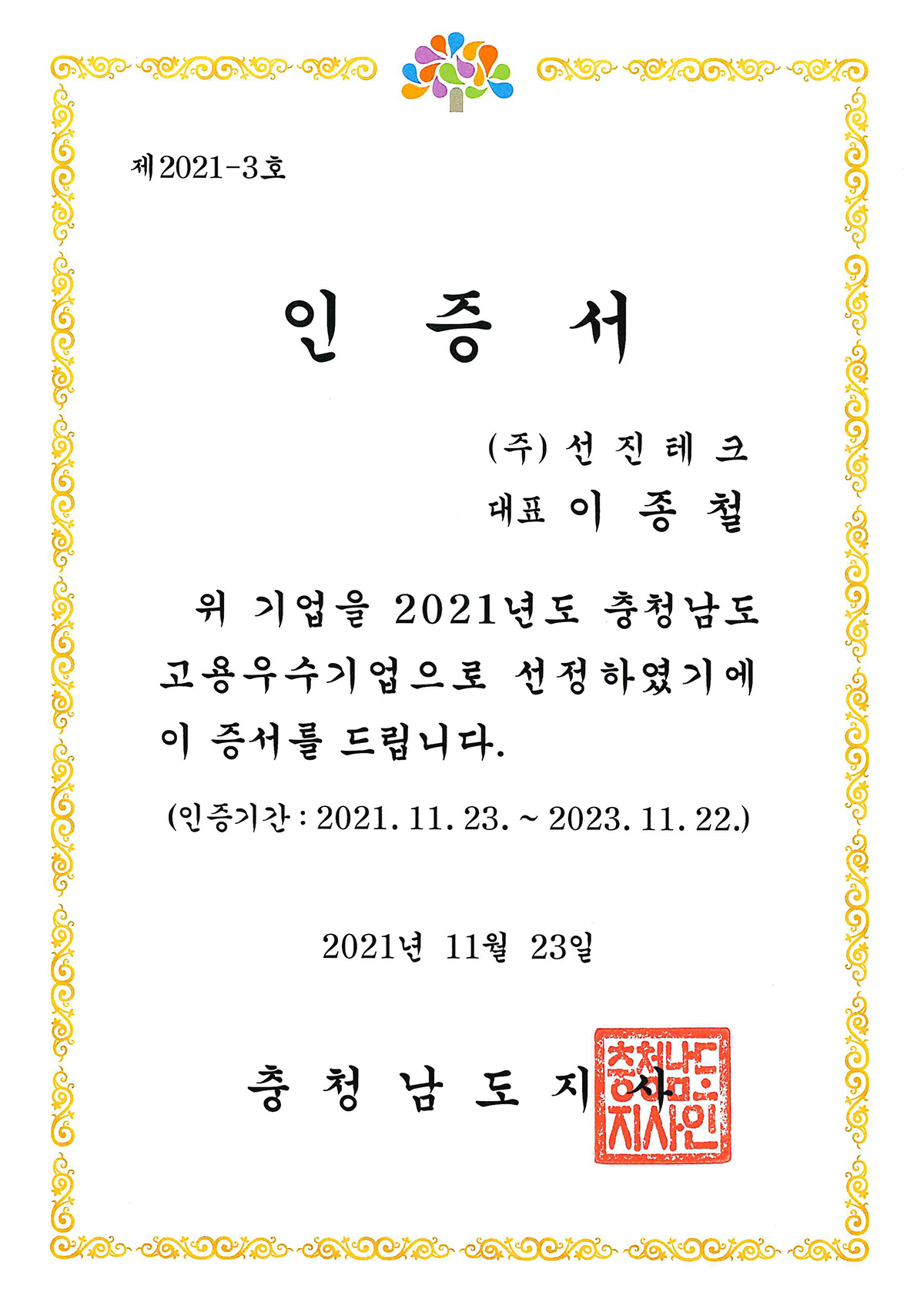 제2021-3호

인 증 서

(주) 선 진 테 크
대표 이 종 철

위 기업을 2021년도 충청남도 고용우수기업으로 선정하였기에 이 증서를 드립니다.

(인증기간 : 2021. 11. 23. ~ 2023. 11. 22.)

2021년 11월 23일

충 청 남 도 지 사

충청남도지사인